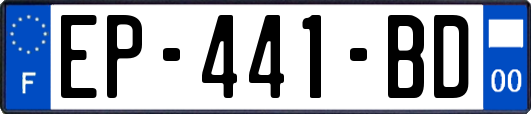 F
EP-441-BD
00